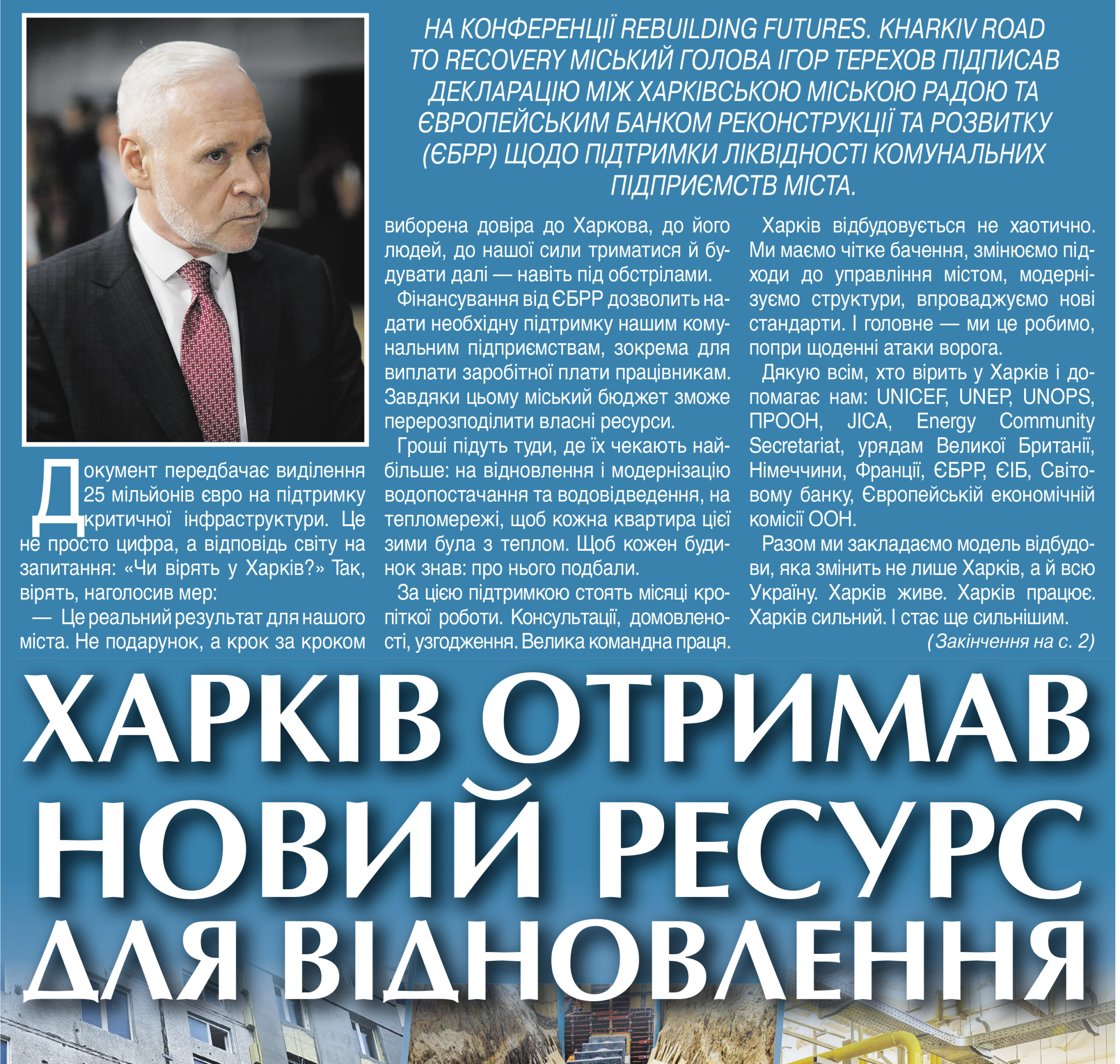 НА КОНФЕРЕНЦІЇ REBUILDING FUTURES. KHARKIV ROAD TO RECOVERY МІСЬКИЙ ГОЛОВА ІГОР ТЕРЕХОВ ПІДПИСАВ ДЕКЛАРАЦІЮ МІЖ ХАРКІВСЬКОЮ МІСЬКОЮ РАДОЮ ТА ЄВРОПЕЙСЬКИМ БАНКОМ РЕКОНСТРУКЦІЇ ТА РОЗВИТКУ (ЄБРР) ЩОДО ПІДТРИМКИ ЛІКВІДНОСТІ КОМУНАЛЬНИХ ПІДПРИЄМСТВ МІСТА.

Документ передбачає виділення 25 мільйонів євро на підтримку критичної інфраструктури. Це не просто цифра, а відповідь світу на запитання: «Чи вірять у Харків?» Так, вірять, наголосив мер:

— Це реальний результат для нашого міста. Не подарунок, а крок за кроком виборена довіра до Харкова, до його людей, до нашої сили триматися й будувати далі — навіть під обстрілами.

Фінансування від ЄБРР дозволить надати необхідну підтримку нашим комунальним підприємствам, зокрема для виплати заробітної плати працівникам. Завдяки цьому міський бюджет зможе перерозподілити власні ресурси.

Гроші підуть туди, де їх чекають найбільше: на відновлення і модернізацію водопостачання та водовідведення, на тепломережі, щоб кожна квартира цієї зими була з теплом. Щоб кожен будинок знав: про нього подбали.

За цією підтримкою стоять місяці кропіткої роботи. Консультації, домовленості, узгодження. Велика командна праця.

Харків відбудовується не хаотично. Ми маємо чітке бачення, змінюємо підходи до управління містом, модернізуємо структури, впроваджуємо нові стандарти. І головне — ми це робимо, попри щоденні атаки ворога.

Дякую всім, хто вірить у Харків і допомагає нам: UNICEF, UNEP, UNOPS, ПРООН, JICA, Energy Community Secretariat, урядам Великої Британії, Німеччини, Франції, ЄБРР, ЄІБ, Світовому банку, Європейській економічній комісії ООН.

Разом ми закладаємо модель відбудови, яка змінить не лише Харків, а й всю Україну. Харків живе. Харків працює. Харків сильний. І стає ще сильнішим.

(Закінчення на с. 2)

ХАРКІВ ОТРИМАВ НОВИЙ РЕСУРС ДЛЯ ВІДНОВЛЕННЯ